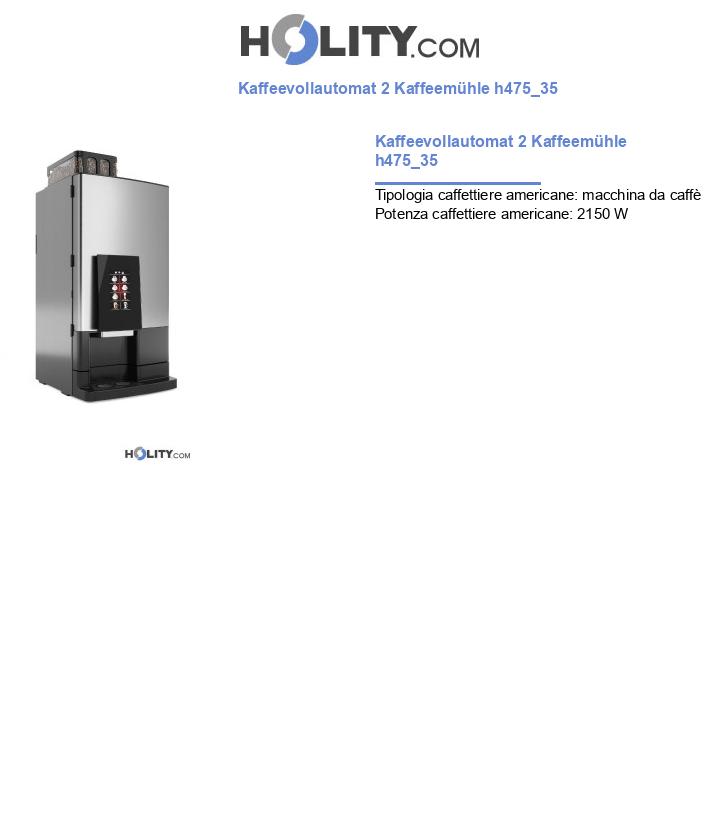 HOLITY.COM

Kaffeevollautomat 2 Kaffeemühle h475_35

Kaffeevollautomat 2 Kaffeemühle h475_35

Tipologia caffettiere americane: macchina da caffè
Potenza caffettiere americane: 2150 W

HOLITY.COM